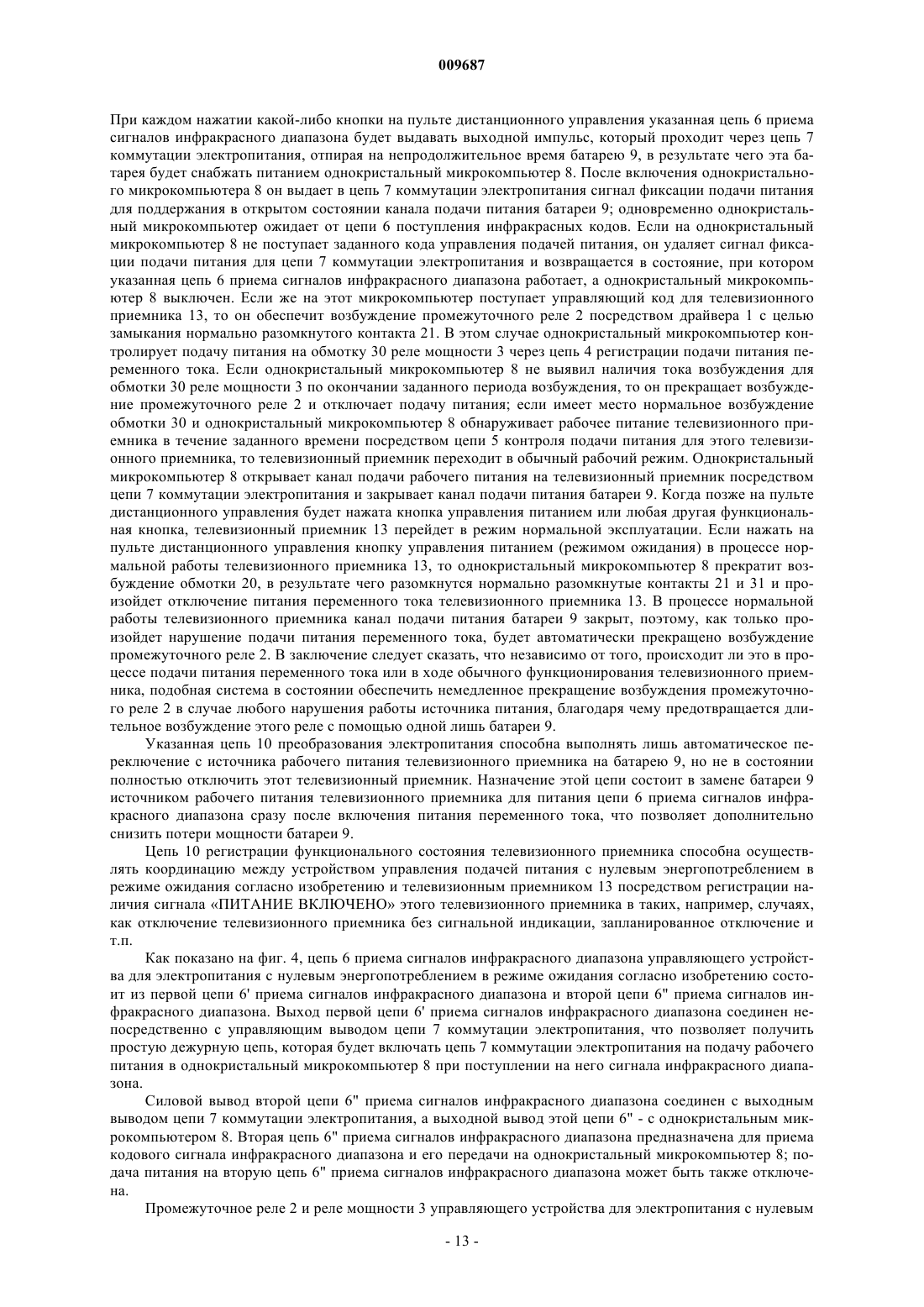 009687

При каждом нажатии какой-либо кнопки на пульте дистанционного управления указанная цепь 6 приема сигналов инфракрасного диапазона будет выдавать выходной импульс, который проходит через цепь 7 коммутации электропитания, отпирая на непродолжительное время батарею 9, в результате чего эта батарея будет снабжать питанием однокристальный микрокомпьютер 8. После включения однокристального микрокомпьютера 8 он выдает в цепь 7 коммутации электропитания сигнал фиксации подачи питания для поддержания в открытом состоянии канала подачи питания батареи 9; одновременно однокристальный микрокомпьютер ожидает от цепи 6 поступления инфракрасных кодов. Если на однокристальный микрокомпьютер 8 не поступает заданного кода управления подачей питания, он удаляет сигнал фиксации подачи питания для цепи 7 коммутации электропитания и возвращается в состояние, при котором указанная цепь 6 приема сигналов инфракрасного диапазона работает, а однокристальный микрокомпьютер 8 выключен. Если же на этот микрокомпьютер поступает управляющий код для телевизионного приемника 13, то он обеспечит возбуждение промежуточного реле 2 посредством драйвера 1 с целью замыкания нормально разомкнутого контакта 21. В этом случае однокристальный микрокомпьютер контролирует подачу питания на обмотку 30 реле мощности 3 через цепь 4 регистрации подачи питания переменного тока. Если однокристальный микрокомпьютер 8 не выявил наличия тока возбуждения для обмотки 30 реле мощности 3 по окончании заданного периода возбуждения, то он прекращает возбуждение промежуточного реле 2 и отключает подачу питания; если имеет место нормальное возбуждение обмотки 30 и однокристальный микрокомпьютер 8 обнаруживает рабочее питание телевизионного приемника в течение заданного времени посредством цепи 5 контроля подачи питания для этого телевизионного приемника, то телевизионный приемник переходит в обычный рабочий режим. Однокристальный микрокомпьютер 8 открывает канал подачи рабочего питания на телевизионный приемник посредством цепи 7 коммутации электропитания и закрывает канал подачи питания батареи 9. Когда позже на пульте дистанционного управления будет нажата кнопка управления питанием или любая другая функциональная кнопка, телевизионный приемник 13 перейдет в режим нормальной эксплуатации. Если нажать на пульте дистанционного управления кнопку управления питанием (режимом ожидания) в процессе нормальной работы телевизионного приемника 13, то однокристальный микрокомпьютер 8 прекратит возбуждение обмотки 20, в результате чего разомкнутся нормально разомкнутые контакты 21 и 31 и произойдет отключение питания переменного тока телевизионного приемника 13. В процессе нормальной работы телевизионного приемника канал подачи питания батареи 9 закрыт, поэтому, как только произойдет нарушение подачи питания переменного тока, будет автоматически прекращено возбуждение промежуточного реле 2. В заключение следует сказать, что независимо от того, происходит ли это в процессе подачи питания переменного тока или в ходе обычного функционирования телевизионного приемника, подобная система в состоянии обеспечить немедленное прекращение возбуждения промежуточного реле 2 в случае любого нарушения работы источника питания, благодаря чему предотвращается длительное возбуждение этого реле с помощью одной лишь батареи 9.

Указанная цепь 10 преобразования электропитания способна выполнять лишь автоматическое переключение с источника рабочего питания телевизионного приемника на батарею 9, но не в состоянии полностью отключить этот телевизионный приемник. Назначение этой цепи состоит в замене батареи 9 источником рабочего питания телевизионного приемника для питания цепи 6 приема сигналов инфракрасного диапазона сразу после включения питания переменного тока, что позволяет дополнительно снизить потери мощности батареи 9.

Цепь 10 регистрации функционального состояния телевизионного приемника способна осуществлять координацию между устройством управления подачей питания с нулевым энергопотреблением в режиме ожидания согласно изобретению и телевизионным приемником 13 посредством регистрации наличия сигнала «ПИТАНИЕ ВКЛЮЧЕНО» этого телевизионного приемника в таких, например, случаях, как отключение телевизионного приемника без сигнальной индикации, запланированное отключение и т.п.

Как показано на фиг. 4, цепь 6 приема сигналов инфракрасного диапазона управляющего устройства для электропитания с нулевым энергопотреблением в режиме ожидания согласно изобретению состоит из первой цепи 6' приема сигналов инфракрасного диапазона и второй цепи 6" приема сигналов инфракрасного диапазона. Выход первой цепи 6' приема сигналов инфракрасного диапазона соединен непосредственно с управляющим выводом цепи 7 коммутации электропитания, что позволяет получить простую дежурную цепь, которая будет включать цепь 7 коммутации электропитания на подачу рабочего питания в однокристальный микрокомпьютер 8 при поступлении на него сигнала инфракрасного диапазона.

Силовой вывод второй цепи 6" приема сигналов инфракрасного диапазона соединен с выходным выводом цепи 7 коммутации электропитания, а выходной вывод этой цепи 6" - с однокристальным микрокомпьютером 8. Вторая цепь 6" приема сигналов инфракрасного диапазона предназначена для приема кодового сигнала инфракрасного диапазона и его передачи на однокристальный микрокомпьютер 8; подача питания на вторую цепь 6" приема сигналов инфракрасного диапазона может быть также отключена.

Промежуточное реле 2 и реле мощности 3 управляющего устройства для электропитания с нулевым

- 13 -